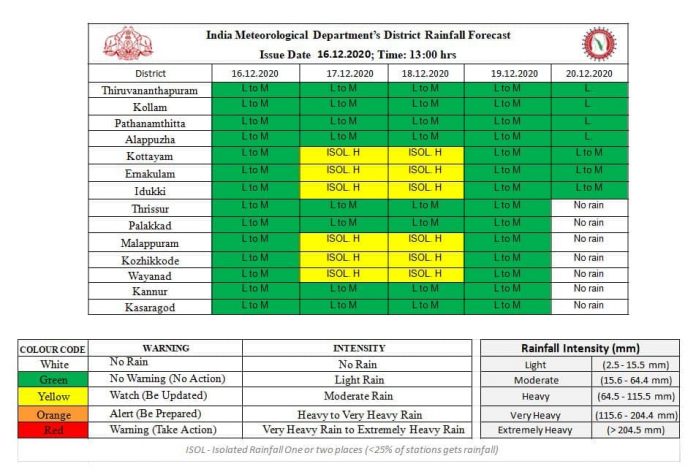 India Meteorological Department's District Rainfall Forecast
Issue Date 16.12.2020; Time: 13:00 hrs

| District | 16.12.2020 | 17.12.2020 | 18.12.2020 | 19.12.2020 | 20.12.2020 |
|---|---|---|---|---|---|
| Thiruvananthapuram | L to M | L to M | L to M | L to M | L |
| Kollam | L to M | L to M | L to M | L to M | L |
| Pathanamthitta | L to M | L to M | L to M | L to M | L |
| Alappuzha | L to M | L to M | L to M | L to M | L |
| Kottayam | L to M | ISOL. H | ISOL. H | L to M | L to M |
| Ernakulam | L to M | ISOL. H | ISOL. H | L to M | L to M |
| Idukki | L to M | ISOL. H | ISOL. H | L to M | L to M |
| Thrissur | L to M | L to M | L to M | L to M | No rain |
| Palakkad | L to M | L to M | L to M | L to M | No rain |
| Malappuram | L to M | ISOL. H | ISOL. H | L to M | No rain |
| Kozhikkode | L to M | ISOL. H | ISOL. H | L to M | No rain |
| Wayanad | L to M | ISOL. H | ISOL. H | L to M | No rain |
| Kannur | L to M | L to M | L to M | L to M | No rain |
| Kasaragod | L to M | L to M | L to M | L to M | No rain |

| COLOUR CODE | WARNING | INTENSITY |
|---|---|---|
| White | No Rain | No Rain |
| Green | No Warning (No Action) | Light Rain |
| Yellow | Watch (Be Updated) | Moderate Rain |
| Orange | Alert (Be Prepared) | Heavy to Very Heavy Rain |
| Red | Warning (Take Action) | Very Heavy Rain to Extremely Heavy Rain |

| Rainfall Intensity (mm) | |
|---|---|
| Light | (2.5 - 15.5 mm) |
| Moderate | (15.6 - 64.4 mm) |
| Heavy | (64.5 - 115.5 mm) |
| Very Heavy | (115.6 - 204.4 mm) |
| Extremely Heavy | (> 204.5 mm) |

ISOL - Isolated Rainfall One or two places (<25% of stations gets rainfall)